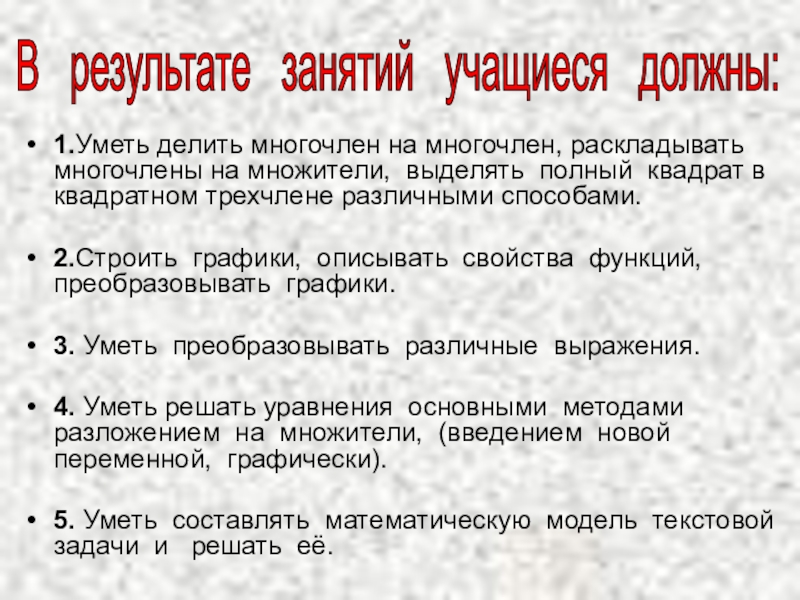 В результате занятий учащиеся должны:

• 1.Уметь делить многочлен на многочлен, раскладывать многочлены на множители, выделять полный квадрат в квадратном трехчлене различными способами.

• 2.Строить графики, описывать свойства функций, преобразовывать графики.

• 3. Уметь преобразовывать различные выражения.

• 4. Уметь решать уравнения основными методами разложением на множители, (введением новой переменной, графически).

• 5. Уметь составлять математическую модель текстовой задачи и решать её.